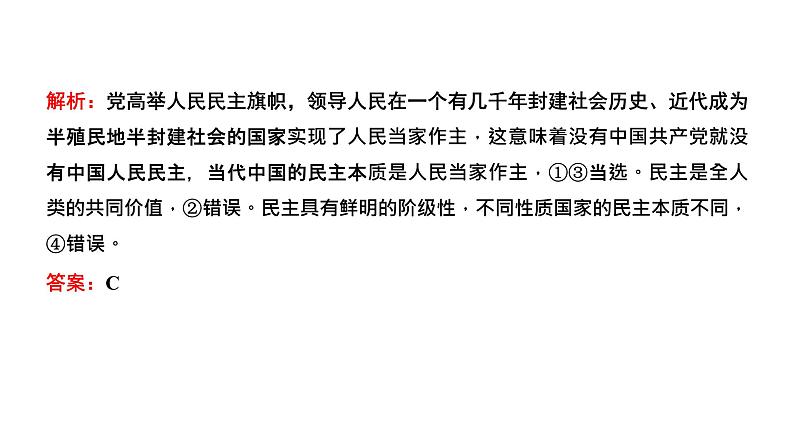 解析：党高举人民民主旗帜，领导人民在一个有几千年封建社会历史、近代成为半殖民地半封建社会的国家实现了人民当家作主，这意味着没有中国共产党就没有中国人民民主，当代中国的民主本质是人民当家作主，①③当选。民主是全人类的共同价值，②错误。民主具有鲜明的阶级性，不同性质国家的民主本质不同，④错误。

答案：C